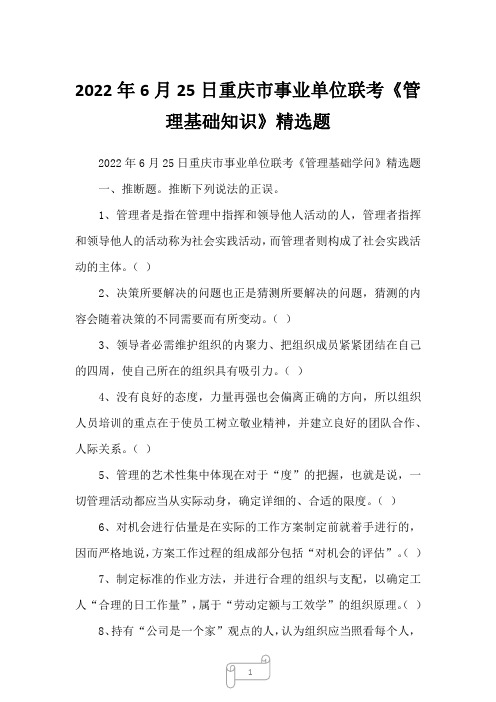 2022 年 6 月 25 日重庆市事业单位联考《管理基础知识》精选题

2022 年 6 月 25 日重庆市事业单位联考《管理基础学问》精选题

一、推断题。推断下列说法的正误。

1、管理者是指在管理中指挥和领导他人活动的人，管理者指挥和领导他人的活动称为社会实践活动，而管理者则构成了社会实践活动的主体。（ ）

2、决策所要解决的问题也正是猜测所要解决的问题，猜测的内容会随着决策的不同需要而有所变动。（ ）

3、领导者必需维护组织的内聚力、把组织成员紧紧团结在自己的四周，使自己所在的组织具有吸引力。（ ）

4、没有良好的态度，力量再强也会偏离正确的方向，所以组织人员培训的重点在于使员工树立敬业精神，并建立良好的团队合作、人际关系。（ ）

5、管理的艺术性集中体现在对于“度”的把握，也就是说，一切管理活动都应当从实际动身，确定详细的、合适的限度。（ ）

6、对机会进行估量是在实际的工作方案制定前就着手进行的，因而严格地说，方案工作过程的组成部分包括“对机会的评估”。（ ）

7、制定标准的作业方法，并进行合理的组织与支配，以确定工人“合理的日工作量”，属于“劳动定额与工效学”的组织原理。（ ）

8、持有“公司是一个家”观点的人，认为组织应当照看每个人，

1